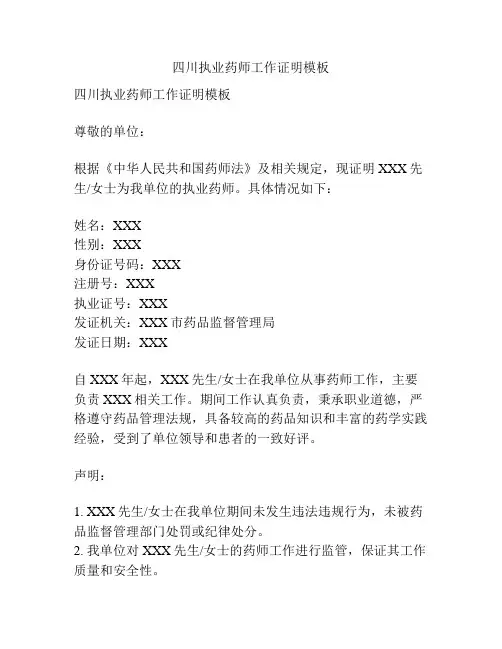 四川执业药师工作证明模板

四川执业药师工作证明模板

尊敬的单位：

根据《中华人民共和国药师法》及相关规定，现证明 XXX 先生/女士为我单位的执业药师。具体情况如下：

姓名：XXX
性别：XXX
身份证号码：XXX
注册号：XXX
执业证号：XXX
发证机关：XXX 市药品监督管理局
发证日期：XXX

自 XXX 年起，XXX 先生/女士在我单位从事药师工作，主要负责 XXX 相关工作。期间工作认真负责，秉承职业道德，严格遵守药品管理法规，具备较高的药品知识和丰富的药学实践经验，受到了单位领导和患者的一致好评。

声明：

1. XXX 先生/女士在我单位期间未发生违法违规行为，未被药品监督管理部门处罚或纪律处分。
2. 我单位对 XXX 先生/女士的药师工作进行监管，保证其工作质量和安全性。